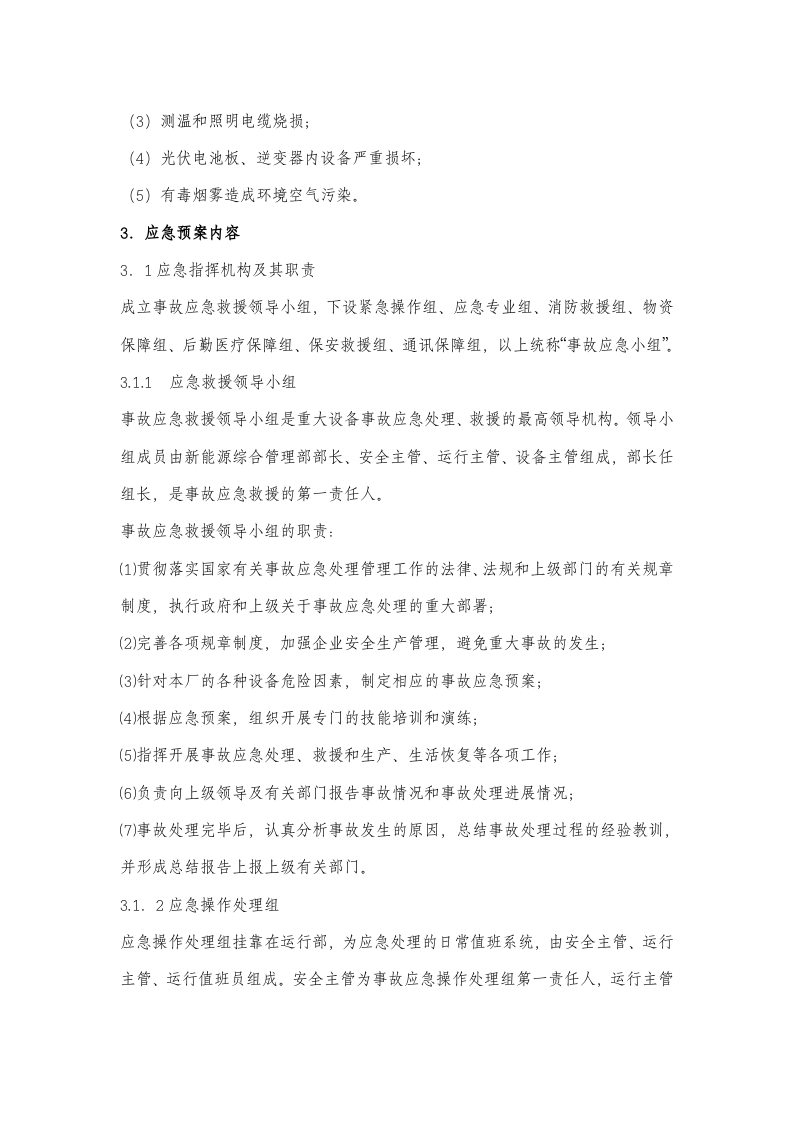 (3）测温和照明电缆烧损；

(4）光伏电池板、逆变器内设备严重损坏；

(5）有毒烟雾造成环境空气污染。

3.应急预案内容

3．1应急指挥机构及其职责

成立事故应急救援领导小组，下设紧急操作组、应急专业组、消防救援组、物资保障组、后勤医疗保障组、保安救援组、通讯保障组，以上统称“事故应急小组”。

3.1.1 应急救援领导小组

事故应急救援领导小组是重大设备事故应急处理、救援的最高领导机构。领导小组成员由新能源综合管理部部长、安全主管、运行主管、设备主管组成，部长任组长，是事故应急救援的第一责任人。

事故应急救援领导小组的职责：

⑴贯彻落实国家有关事故应急处理管理工作的法律、法规和上级部门的有关规章制度，执行政府和上级关于事故应急处理的重大部署；

⑵完善各项规章制度，加强企业安全生产管理，避免重大事故的发生；

⑶针对本厂的各种设备危险因素，制定相应的事故应急预案；

⑷根据应急预案，组织开展专门的技能培训和演练；

⑸指挥开展事故应急处理、救援和生产、生活恢复等各项工作；

⑹负责向上级领导及有关部门报告事故情况和事故处理进展情况；

⑺事故处理完毕后，认真分析事故发生的原因，总结事故处理过程的经验教训，并形成总结报告上报上级有关部门。

3.1．2应急操作处理组

应急操作处理组挂靠在运行部，为应急处理的日常值班系统，由安全主管、运行主管、运行值班员组成。安全主管为事故应急操作处理组第一责任人，运行主管